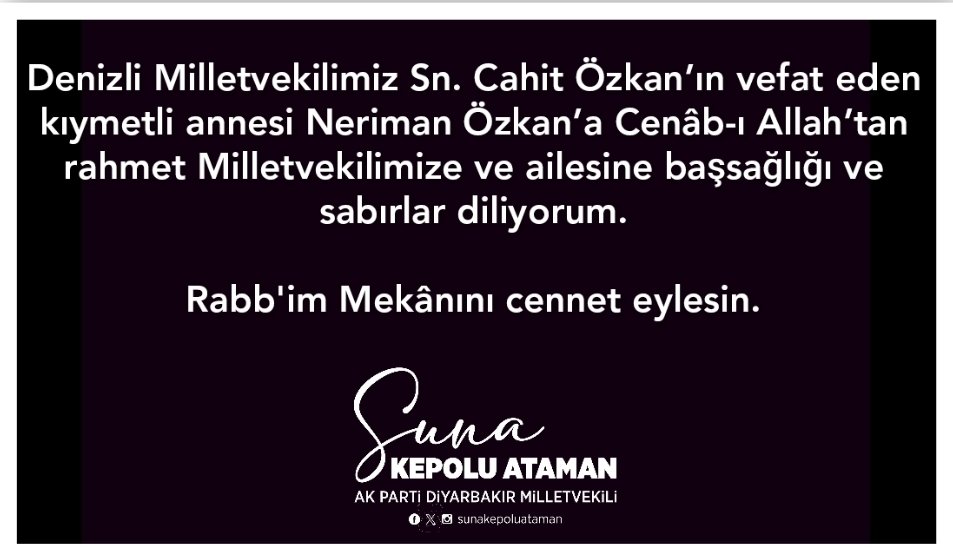 Denizli Milletvekilimiz Sn. Cahit Özkan'ın vefat eden kıymetli annesi Neriman Özkan'a Cenâb-ı Allah'tan rahmet Milletvekilimize ve ailesine başsağlığı ve sabırlar diliyorum.

Rabb'im Mekânını cennet eylesin.

Suna
KEPOLU ATAMAN
AK PARTİ DİYARBAKIR MİLLETVEKİLİ
sunakepoluataman